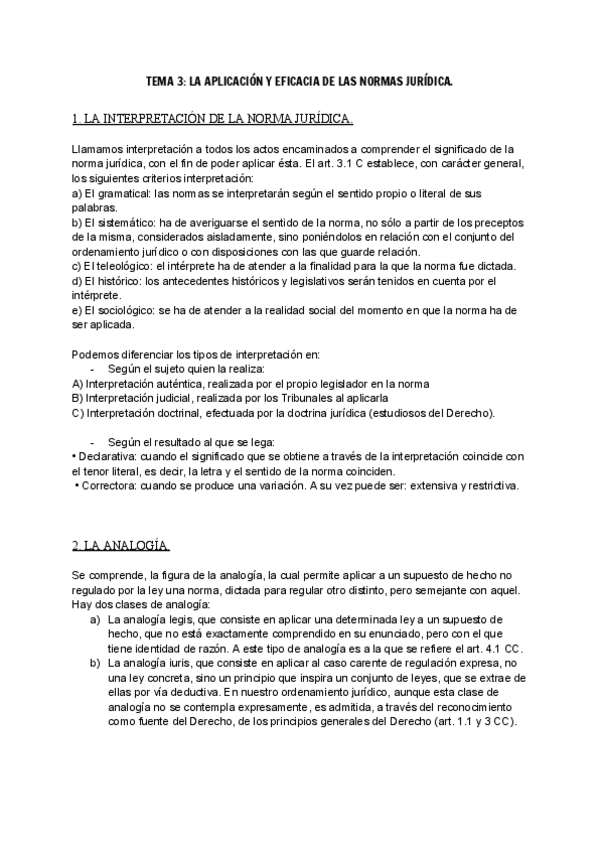 TEMA 3: LA APLICACIÓN Y EFICACIA DE LAS NORMAS JURÍDICA.

1. LA INTERPRETACIÓN DE LA NORMA JURÍDICA.

Llamamos interpretación a todos los actos encaminados a comprender el significado de la norma jurídica, con el fin de poder aplicar ésta. El art. 3.1 C establece, con carácter general, los siguientes criterios interpretación:
a) El gramatical: las normas se interpretarán según el sentido propio o literal de sus palabras.
b) El sistemático: ha de averiguarse el sentido de la norma, no sólo a partir de los preceptos de la misma, considerados aisladamente, sino poniéndolos en relación con el conjunto del ordenamiento jurídico o con disposiciones con las que guarde relación.
c) El teleológico: el intérprete ha de atender a la finalidad para la que la norma fue dictada.
d) El histórico: los antecedentes históricos y legislativos serán tenidos en cuenta por el intérprete.
e) El sociológico: se ha de atender a la realidad social del momento en que la norma ha de ser aplicada.

Podemos diferenciar los tipos de interpretación en:
- Según el sujeto quien la realiza:
A) Interpretación auténtica, realizada por el propio legislador en la norma
B) Interpretación judicial, realizada por los Tribunales al aplicarla
C) Interpretación doctrinal, efectuada por la doctrina jurídica (estudiosos del Derecho).

- Según el resultado al que se lega:
• Declarativa: cuando el significado que se obtiene a través de la interpretación coincide con el tenor literal, es decir, la letra y el sentido de la norma coinciden.
• Correctora: cuando se produce una variación. A su vez puede ser: extensiva y restrictiva.

2. LA ANALOGÍA.

Se comprende, la figura de la analogía, la cual permite aplicar a un supuesto de hecho no regulado por la ley una norma, dictada para regular otro distinto, pero semejante con aquel. Hay dos clases de analogía:
a) La analogía legis, que consiste en aplicar una determinada ley a un supuesto de hecho, que no está exactamente comprendido en su enunciado, pero con el que tiene identidad de razón. A este tipo de analogía es a la que se refiere el art. 4.1 CC.
b) La analogía iuris, que consiste en aplicar al caso carente de regulación expresa, no una ley concreta, sino un principio que inspira un conjunto de leyes, que se extrae de ellas por vía deductiva. En nuestro ordenamiento jurídico, aunque esta clase de analogía no se contempla expresamente, es admitida, a través del reconocimiento como fuente del Derecho, de los principios generales del Derecho (art. 1.1 y 3 CC).